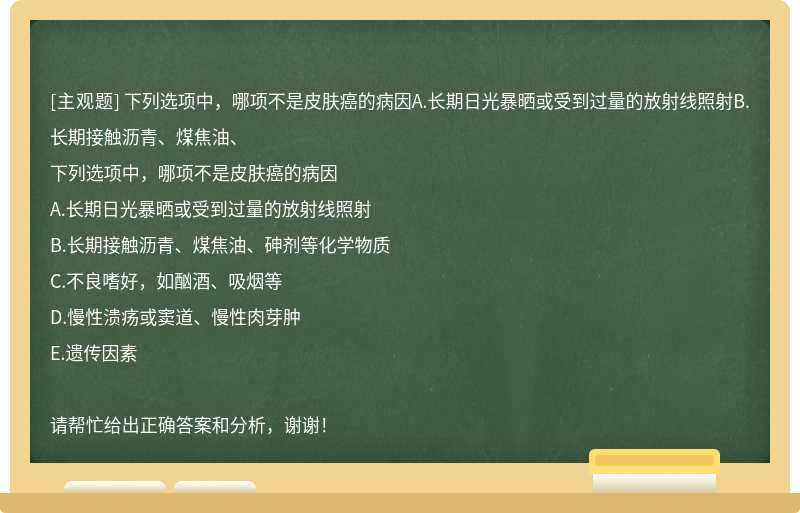 [主观题] 下列选项中，哪项不是皮肤癌的病因A.长期日光暴晒或受到过量的放射线照射B.长期接触沥青、煤焦油、

下列选项中，哪项不是皮肤癌的病因

A.长期日光暴晒或受到过量的放射线照射

B.长期接触沥青、煤焦油、砷剂等化学物质

C.不良嗜好，如酗酒、吸烟等

D.慢性溃疡或窦道、慢性肉芽肿

E.遗传因素

请帮忙给出正确答案和分析，谢谢！